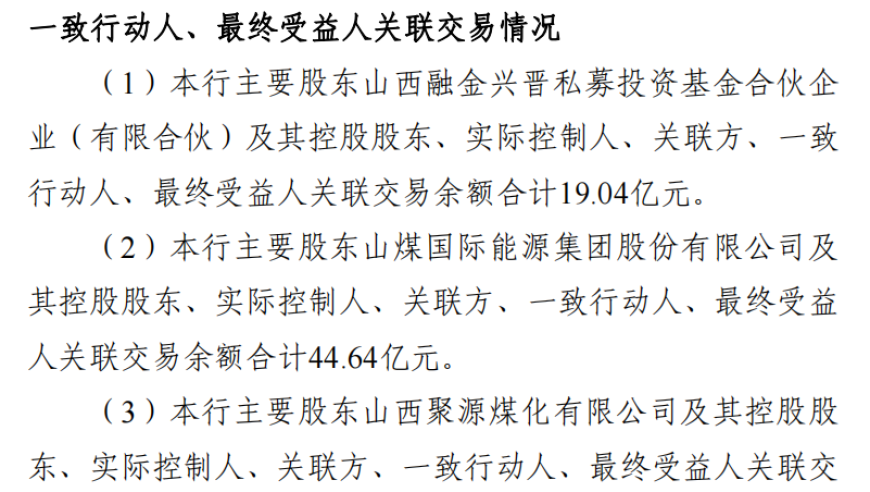 一致行动人、最终受益人关联交易情况

（1）本行主要股东山西融金兴晋私募投资基金合伙企业（有限合伙）及其控股股东、实际控制人、关联方、一致行动人、最终受益人关联交易余额合计19.04亿元。

（2）本行主要股东山煤国际能源集团股份有限公司及其控股股东、实际控制人、关联方、一致行动人、最终受益人关联交易余额合计44.64亿元。

（3）本行主要股东山西聚源煤化有限公司及其控股股东、实际控制人、关联方、一致行动人、最终受益人关联交